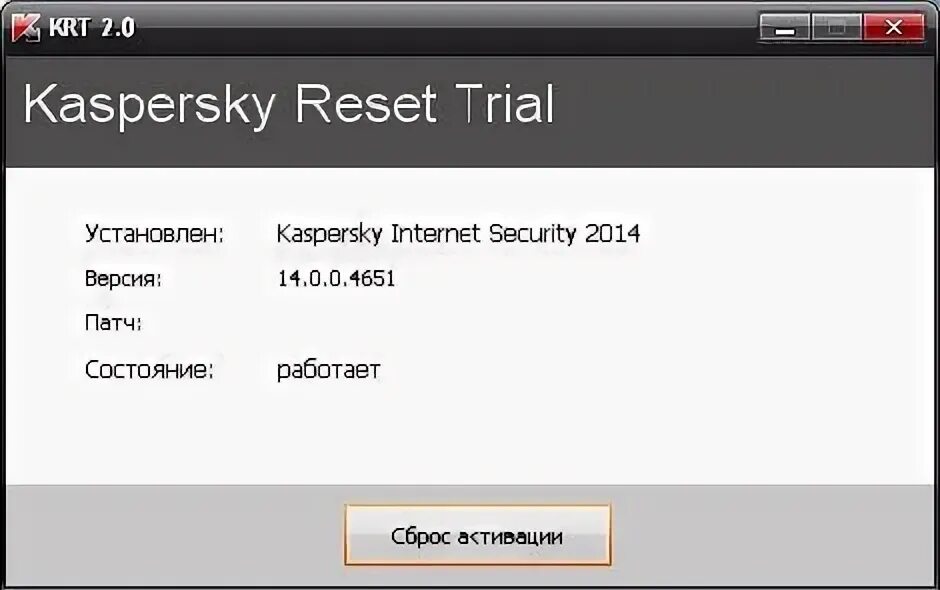 KRT 2.0

Kaspersky Reset Trial

Установлен: Kaspersky Internet Security 2014
Версия: 14.0.0.4651
Патч:
Состояние: работает

Сброс активации